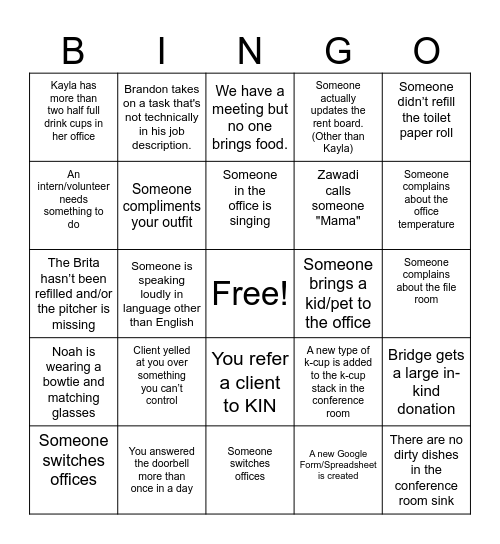 | B | I | N | G | O |
|---|---|---|---|---|
| Kayla has more than two half full drink cups in her office | Brandon takes on a task that's not technically in his job description. | We have a meeting but no one brings food. | Someone actually updates the rent board. (Other than Kayla) | Someone didn't refill the toilet paper roll |
| An intern/volunteer needs something to do | Someone compliments your outfit | Someone in the office is singing | Zawadi calls someone "Mama" | Someone complains about the office temperature |
| The Brita hasn't been refilled and/or the pitcher is missing | Someone is speaking loudly in language other than English | Free! | Someone brings a kid/pet to the office | Someone complains about the file room |
| Noah is wearing a bowtie and matching glasses | Client yelled at you over something you can't control | You refer a client to KIN | A new type of k-cup is added to the k-cup stack in the conference room | Bridge gets a large in-kind donation |
| Someone switches offices | You answered the doorbell more than once in a day | Someone switches offices | A new Google Form/Spreadsheet is created | There are no dirty dishes in the conference room sink |